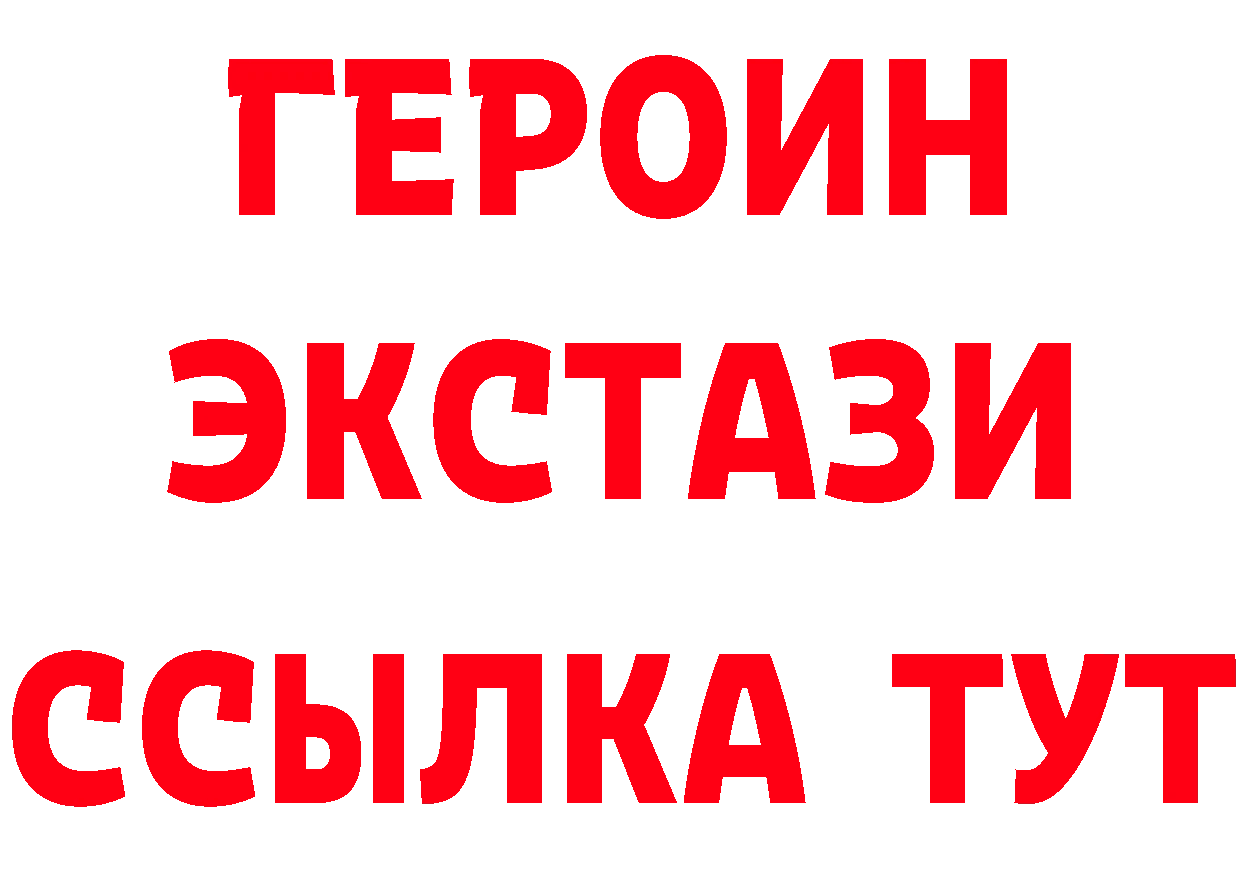 ГЕРОИН ЭКСТАЗИ ССЫЛКА ТУТ